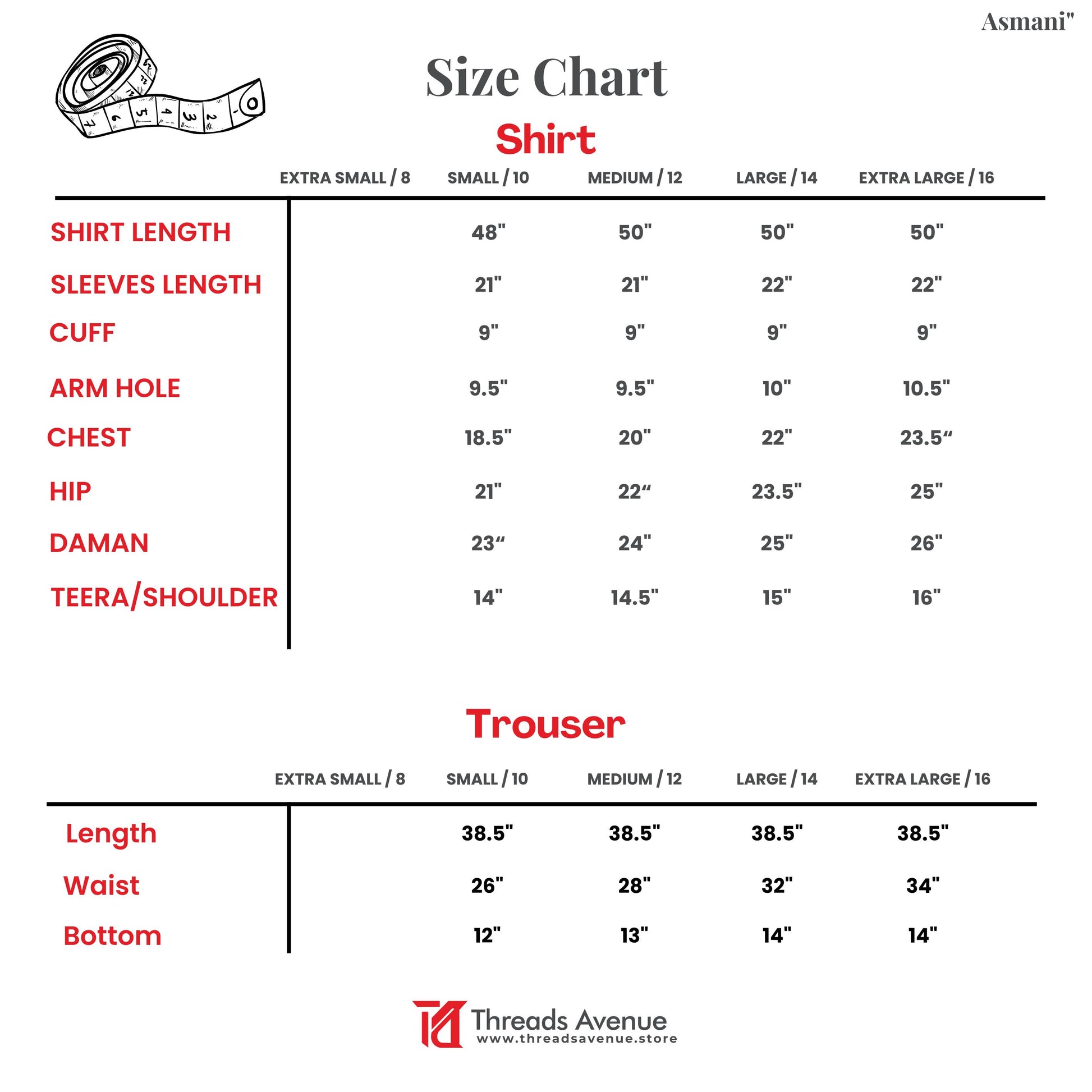 Asmani"

Size Chart

Shirt

| | EXTRA SMALL / 8 | SMALL / 10 | MEDIUM / 12 | LARGE / 14 | EXTRA LARGE / 16 |
|---|---|---|---|---|---|
| SHIRT LENGTH | | 48" | 50" | 50" | 50" |
| SLEEVES LENGTH | | 21" | 21" | 22" | 22" |
| CUFF | | 9" | 9" | 9" | 9" |
| ARM HOLE | | 9.5" | 9.5" | 10" | 10.5" |
| CHEST | | 18.5" | 20" | 22" | 23.5“ |
| HIP | | 21" | 22“ | 23.5" | 25" |
| DAMAN | | 23“ | 24" | 25" | 26" |
| TEERA/SHOULDER | | 14" | 14.5" | 15" | 16" |

Trouser

| | EXTRA SMALL / 8 | SMALL / 10 | MEDIUM / 12 | LARGE / 14 | EXTRA LARGE / 16 |
|---|---|---|---|---|---|
| Length | | 38.5" | 38.5" | 38.5" | 38.5" |
| Waist | | 26" | 28" | 32" | 34" |
| Bottom | | 12" | 13" | 14" | 14" |

Threads Avenue
www.threadsavenue.store